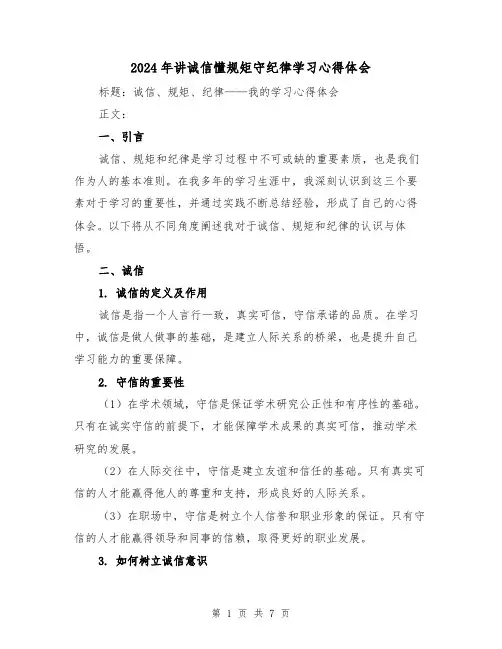 2024年讲诚信懂规矩守纪律学习心得体会

标题：诚信、规矩、纪律——我的学习心得体会

正文：

一、引言

诚信、规矩和纪律是学习过程中不可或缺的重要素质，也是我们作为人的基本准则。在我多年的学习生涯中，我深刻认识到这三个要素对于学习的重要性，并通过实践不断总结经验，形成了自己的心得体会。以下将从不同角度阐述我对于诚信、规矩和纪律的认识与体悟。

二、诚信

1. 诚信的定义及作用

诚信是指一个人言行一致，真实可信，守信承诺的品质。在学习中，诚信是做人做事的基础，是建立人际关系的桥梁，也是提升自己学习能力的重要保障。

2. 守信的重要性

（1）在学术领域，守信是保证学术研究公正性和有序性的基础。只有在诚实守信的前提下，才能保障学术成果的真实可信，推动学术研究的发展。

（2）在人际交往中，守信是建立友谊和信任的基础。只有真实可信的人才能赢得他人的尊重和支持，形成良好的人际关系。

（3）在职场中，守信是树立个人信誉和职业形象的保证。只有守信的人才能赢得领导和同事的信赖，取得更好的职业发展。

3. 如何树立诚信意识

第 1 页 共 7 页